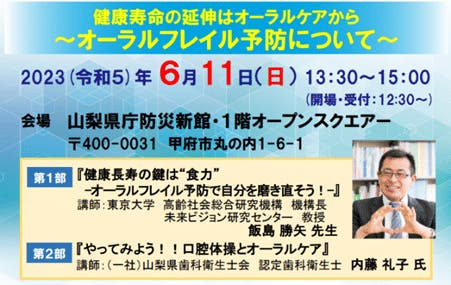 健康寿命の延伸はオーラルケアから
～オーラルフレイル予防について～

2023（令和5）年 6月11日（日） 13:30～15:00
（開場・受付：12:30～）

会場 山梨県庁防災新館・1階オープンスクエアー
〒400-0031 甲府市丸の内1-6-1

第1部 『健康長寿の鍵は“食力”
-オーラルフレイル予防で自分を磨き直そう！-』
講師：東京大学 高齢社会総合研究機構 機構長
未来ビジョン研究センター 教授
飯島 勝矢 先生

第2部 『やってみよう！！口腔体操とオーラルケア』
講師：（一社）山梨県歯科衛生士会 認定歯科衛生士 内藤 礼子 氏